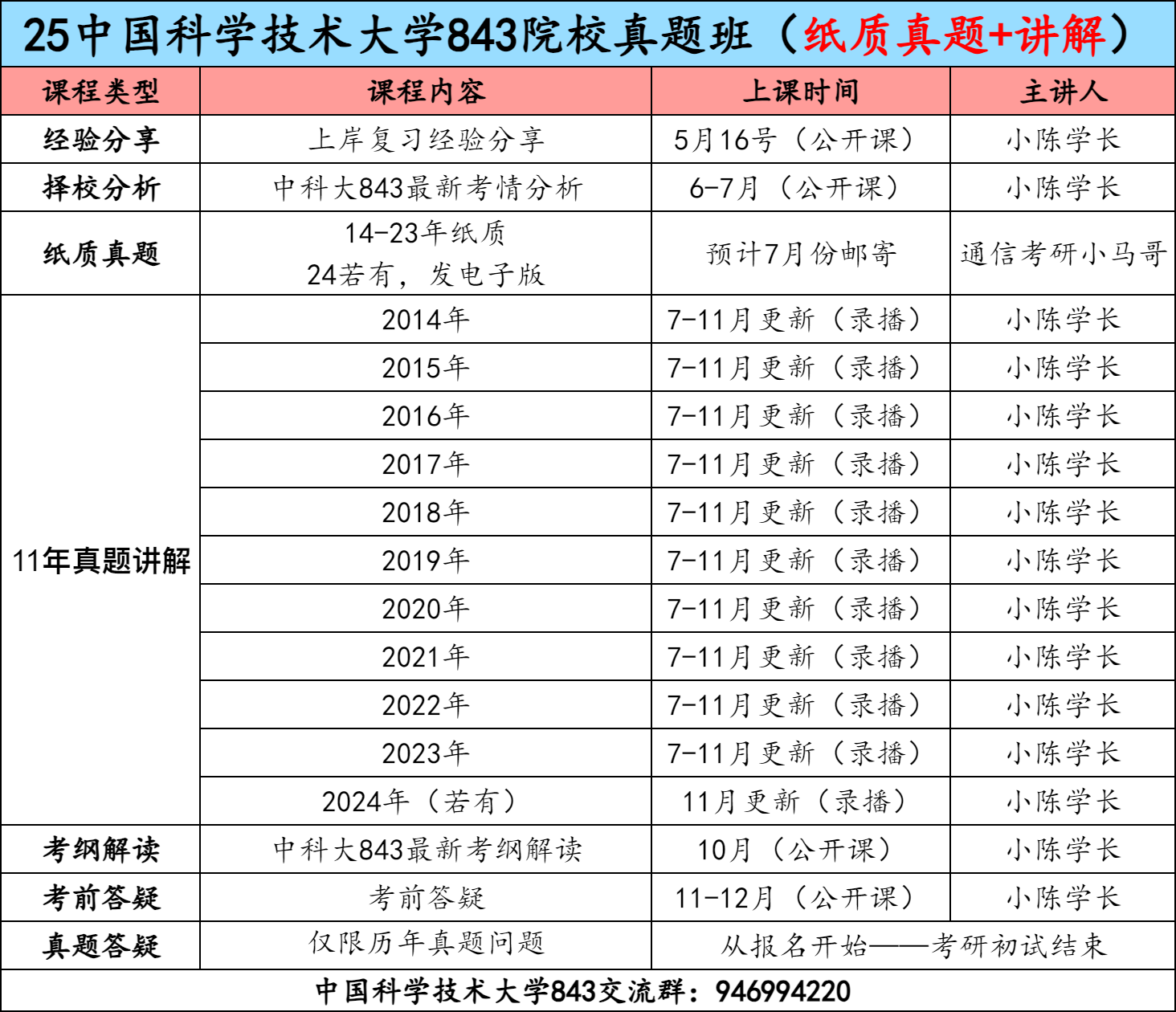 25中国科学技术大学843院校真题班（纸质真题+讲解）

| 课程类型 | 课程内容 | 上课时间 | 主讲人 |
|---|---|---|---|
| 经验分享 | 上岸复习经验分享 | 5月16号（公开课） | 小陈学长 |
| 择校分析 | 中科大843最新考情分析 | 6-7月（公开课） | 小陈学长 |
| 纸质真题 | 14-23年纸质 24若有，发电子版 | 预计7月份邮寄 | 通信考研小马哥 |
| 11年真题讲解 | 2014年 | 7-11月更新（录播） | 小陈学长 |
| | 2015年 | 7-11月更新（录播） | 小陈学长 |
| | 2016年 | 7-11月更新（录播） | 小陈学长 |
| | 2017年 | 7-11月更新（录播） | 小陈学长 |
| | 2018年 | 7-11月更新（录播） | 小陈学长 |
| | 2019年 | 7-11月更新（录播） | 小陈学长 |
| | 2020年 | 7-11月更新（录播） | 小陈学长 |
| | 2021年 | 7-11月更新（录播） | 小陈学长 |
| | 2022年 | 7-11月更新（录播） | 小陈学长 |
| | 2023年 | 7-11月更新（录播） | 小陈学长 |
| | 2024年（若有） | 11月更新（录播） | 小陈学长 |
| 考纲解读 | 中科大843最新考纲解读 | 10月（公开课） | 小陈学长 |
| 考前答疑 | 考前答疑 | 11-12月（公开课） | 小陈学长 |
| 真题答疑 | 仅限历年真题问题 | 从报名开始——考研初试结束 | |

中国科学技术大学843交流群：946994220